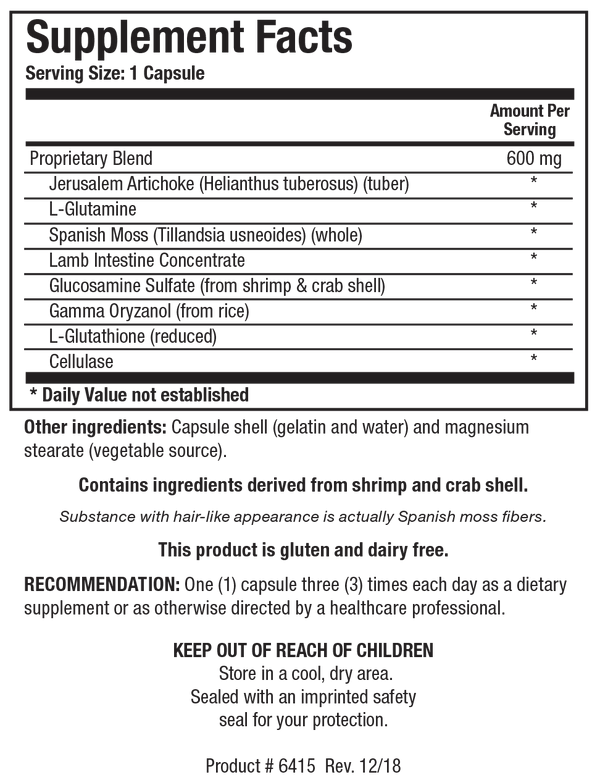 Supplement Facts
Serving Size: 1 Capsule

|  | Amount Per Serving |
|---|---|
| Proprietary Blend | 600 mg |
| Jerusalem Artichoke (Helianthus tuberosus) (tuber) | * |
| L-Glutamine | * |
| Spanish Moss (Tillandsia usneoides) (whole) | * |
| Lamb Intestine Concentrate | * |
| Glucosamine Sulfate (from shrimp & crab shell) | * |
| Gamma Oryzanol (from rice) | * |
| L-Glutathione (reduced) | * |
| Cellulase | * |

* Daily Value not established

Other ingredients: Capsule shell (gelatin and water) and magnesium stearate (vegetable source).

Contains ingredients derived from shrimp and crab shell.

Substance with hair-like appearance is actually Spanish moss fibers.

This product is gluten and dairy free.

RECOMMENDATION: One (1) capsule three (3) times each day as a dietary supplement or as otherwise directed by a healthcare professional.

KEEP OUT OF REACH OF CHILDREN
Store in a cool, dry area.
Sealed with an imprinted safety
seal for your protection.

Product # 6415 Rev. 12/18